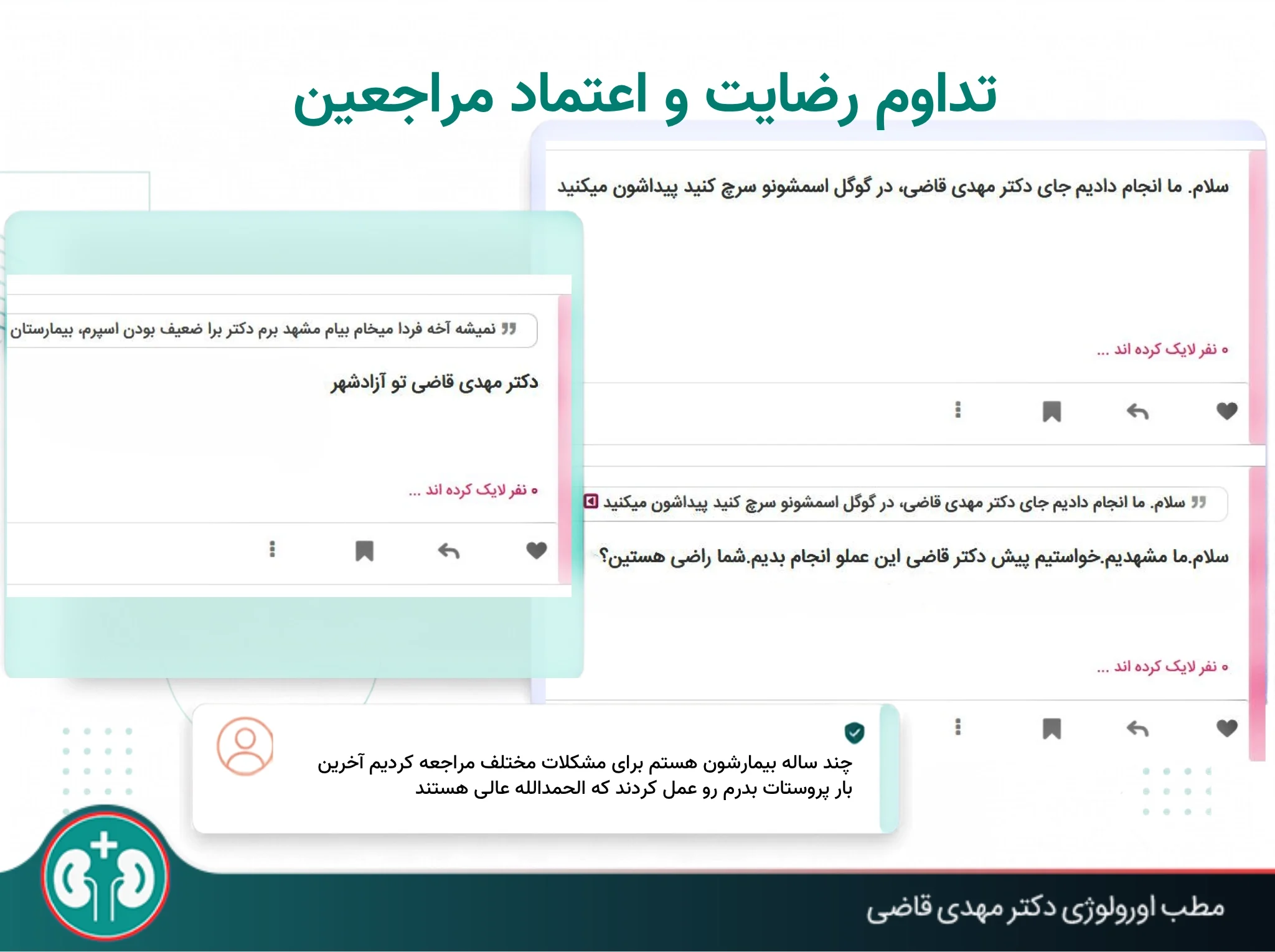 تداوم رضایت و اعتماد مراجعین

سلام. ما انجام دادیم جای دکتر مهدی قاضی، در گوگل اسمشونو سرچ کنید پیداشون میکنید

۰ نفر لایک کرده اند ...

سلام. ما انجام دادیم جای دکتر مهدی قاضی، در گوگل اسمشونو سرچ کنید پیداشون میکنید

سلام.ما مشهدیم.خواستیم پیش دکتر قاضی این عملو انجام بدیم.شما راضی هستین؟

۰ نفر لایک کرده اند ...

نمیشه آخه فردا میخام بیام مشهد برم دکتر برا ضعیف بودن اسپرم، بیمارستان

دکتر مهدی قاضی تو آزادشهر

۰ نفر لایک کرده اند ...

چند ساله بیمارشون هستم برای مشکلات مختلف مراجعه کردیم آخرین بار پروستات بدرم رو عمل کردند که الحمدالله عالی هستند

مطب اورولوژی دکتر مهدی قاضی